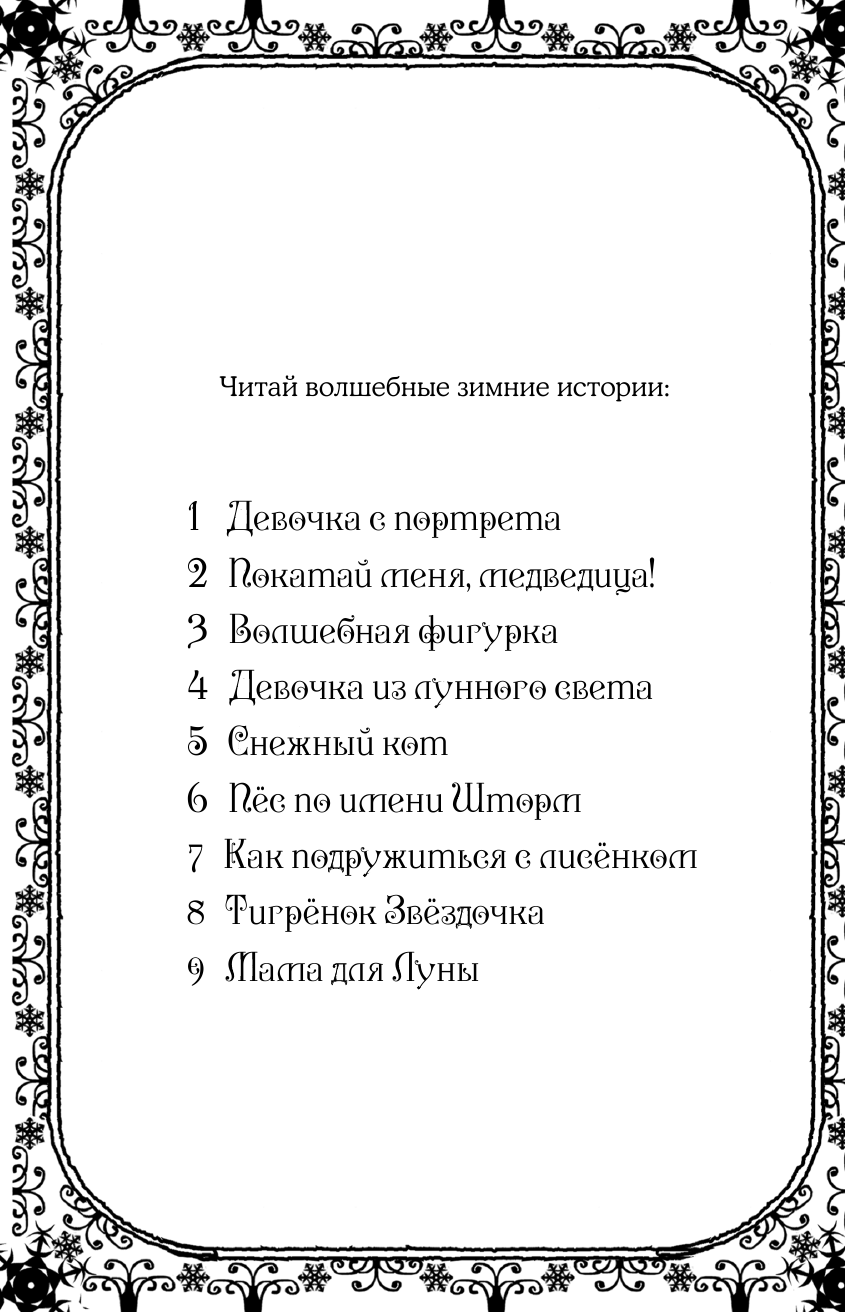 Читай волшебные зимние истории:

1 Девочка с портрета
2 Покатай меня, медведица!
3 Волшебная фигурка
4 Девочка из лунного света
5 Снежный кот
6 Пёс по имени Шторм
7 Как подружиться с лисёнком
8 Тигрёнок Звёздочка
9 Мама для Луны